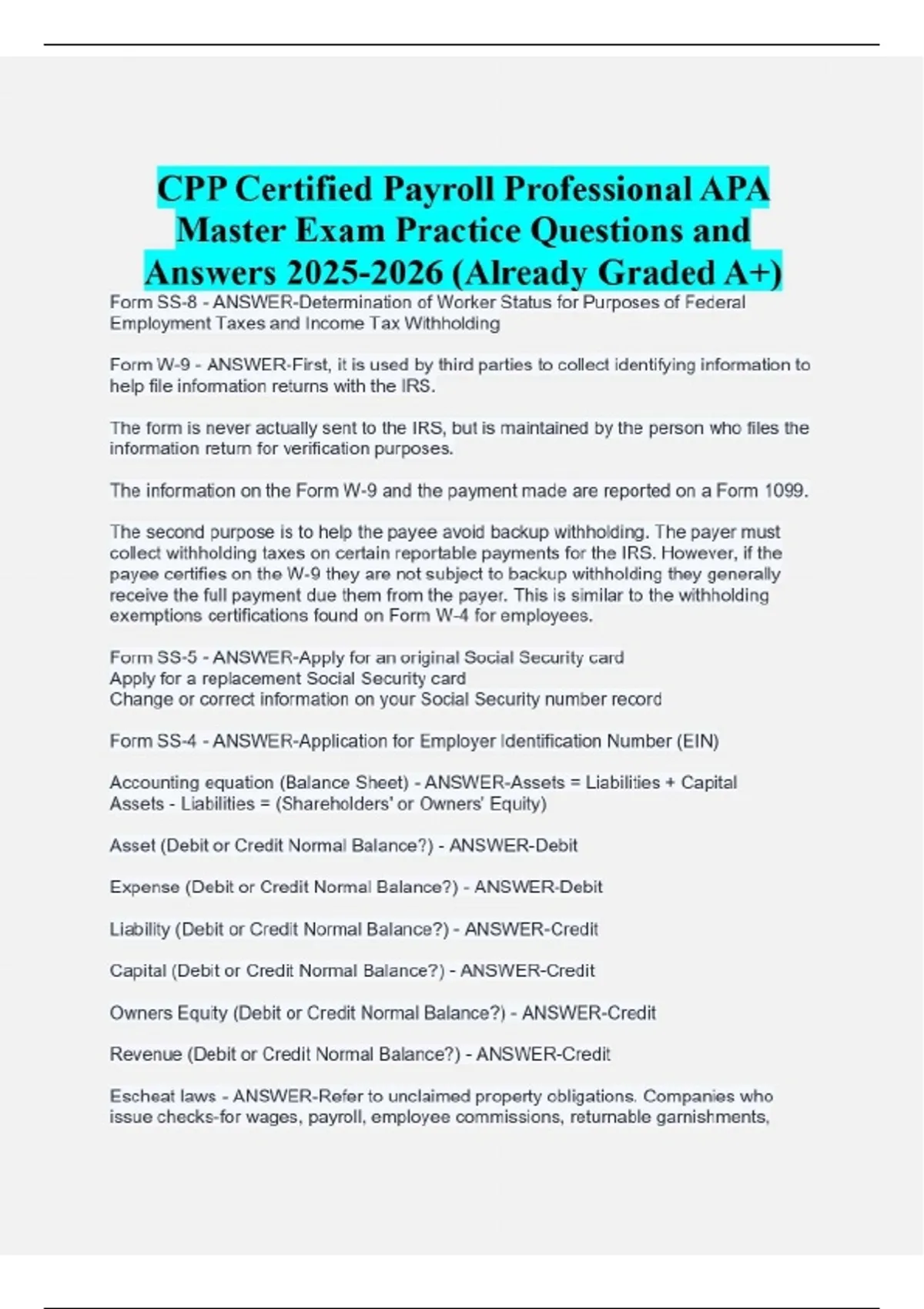 CPP Certified Payroll Professional APA Master Exam Practice Questions and Answers 2025-2026 (Already Graded A+)

Form SS-8 - ANSWER-Determination of Worker Status for Purposes of Federal Employment Taxes and Income Tax Withholding

Form W-9 - ANSWER-First, it is used by third parties to collect identifying information to help file information returns with the IRS.

The form is never actually sent to the IRS, but is maintained by the person who files the information return for verification purposes.

The information on the Form W-9 and the payment made are reported on a Form 1099.

The second purpose is to help the payee avoid backup withholding. The payer must collect withholding taxes on certain reportable payments for the IRS. However, if the payee certifies on the W-9 they are not subject to backup withholding they generally receive the full payment due them from the payer. This is similar to the withholding exemptions certifications found on Form W-4 for employees.

Form SS-5 - ANSWER-Apply for an original Social Security card
Apply for a replacement Social Security card
Change or correct information on your Social Security number record

Form SS-4 - ANSWER-Application for Employer Identification Number (EIN)

Accounting equation (Balance Sheet) - ANSWER-Assets = Liabilities + Capital
Assets - Liabilities = (Shareholders' or Owners' Equity)

Asset (Debit or Credit Normal Balance?) - ANSWER-Debit

Expense (Debit or Credit Normal Balance?) - ANSWER-Debit

Liability (Debit or Credit Normal Balance?) - ANSWER-Credit

Capital (Debit or Credit Normal Balance?) - ANSWER-Credit

Owners Equity (Debit or Credit Normal Balance?) - ANSWER-Credit

Revenue (Debit or Credit Normal Balance?) - ANSWER-Credit

Escheat laws - ANSWER-Refer to unclaimed property obligations. Companies who issue checks-for wages, payroll, employee commissions, returnable garnishments,